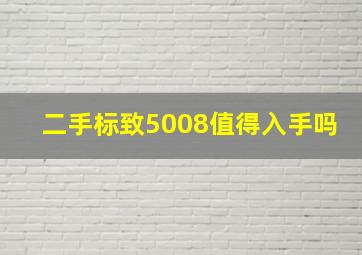 二手标致5008值得入手吗